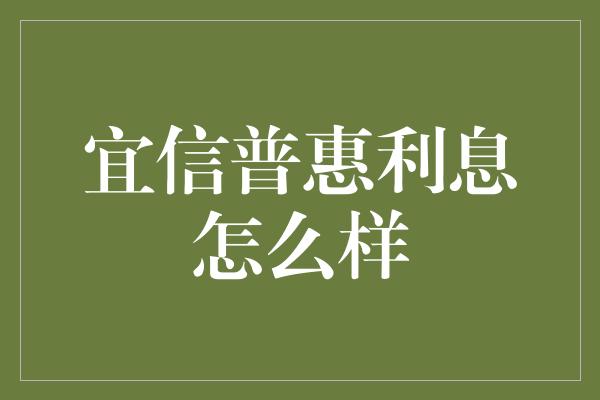 宜信普惠利息怎么样